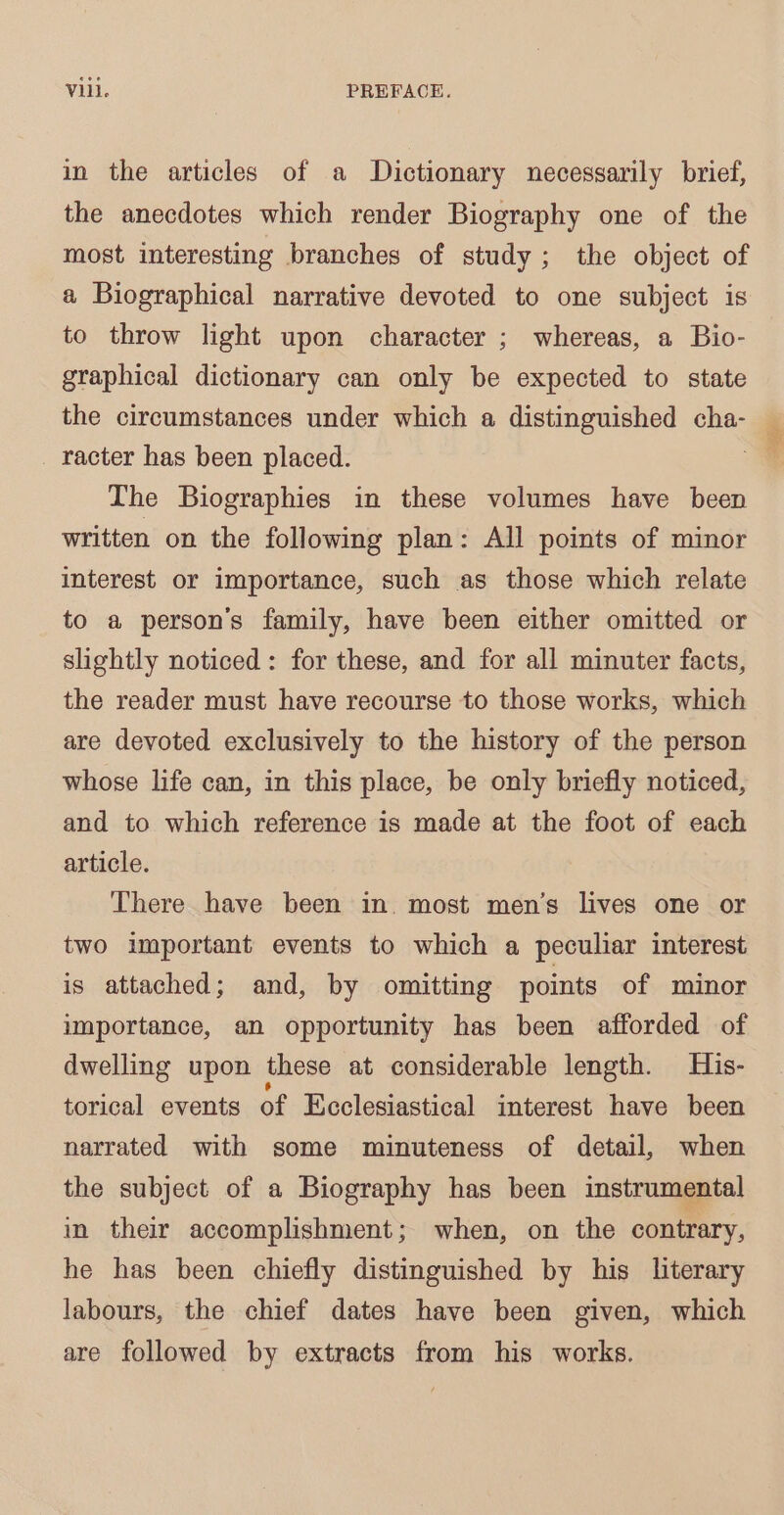 viii. PREFACE.

in the articles of a Dictionary necessarily brief, the anecdotes which render Biography one of the most interesting branches of study; the object of a Biographical narrative devoted to one subject is to throw light upon character; whereas, a Biographical dictionary can only be expected to state the circumstances under which a distinguished character has been placed.

The Biographies in these volumes have been written on the following plan: All points of minor interest or importance, such as those which relate to a person's family, have been either omitted or slightly noticed: for these, and for all minuter facts, the reader must have recourse to those works, which are devoted exclusively to the history of the person whose life can, in this place, be only briefly noticed, and to which reference is made at the foot of each article.

There have been in most men's lives one or two important events to which a peculiar interest is attached; and, by omitting points of minor importance, an opportunity has been afforded of dwelling upon these at considerable length. Historical events of Ecclesiastical interest have been narrated with some minuteness of detail, when the subject of a Biography has been instrumental in their accomplishment; when, on the contrary, he has been chiefly distinguished by his literary labours, the chief dates have been given, which are followed by extracts from his works.